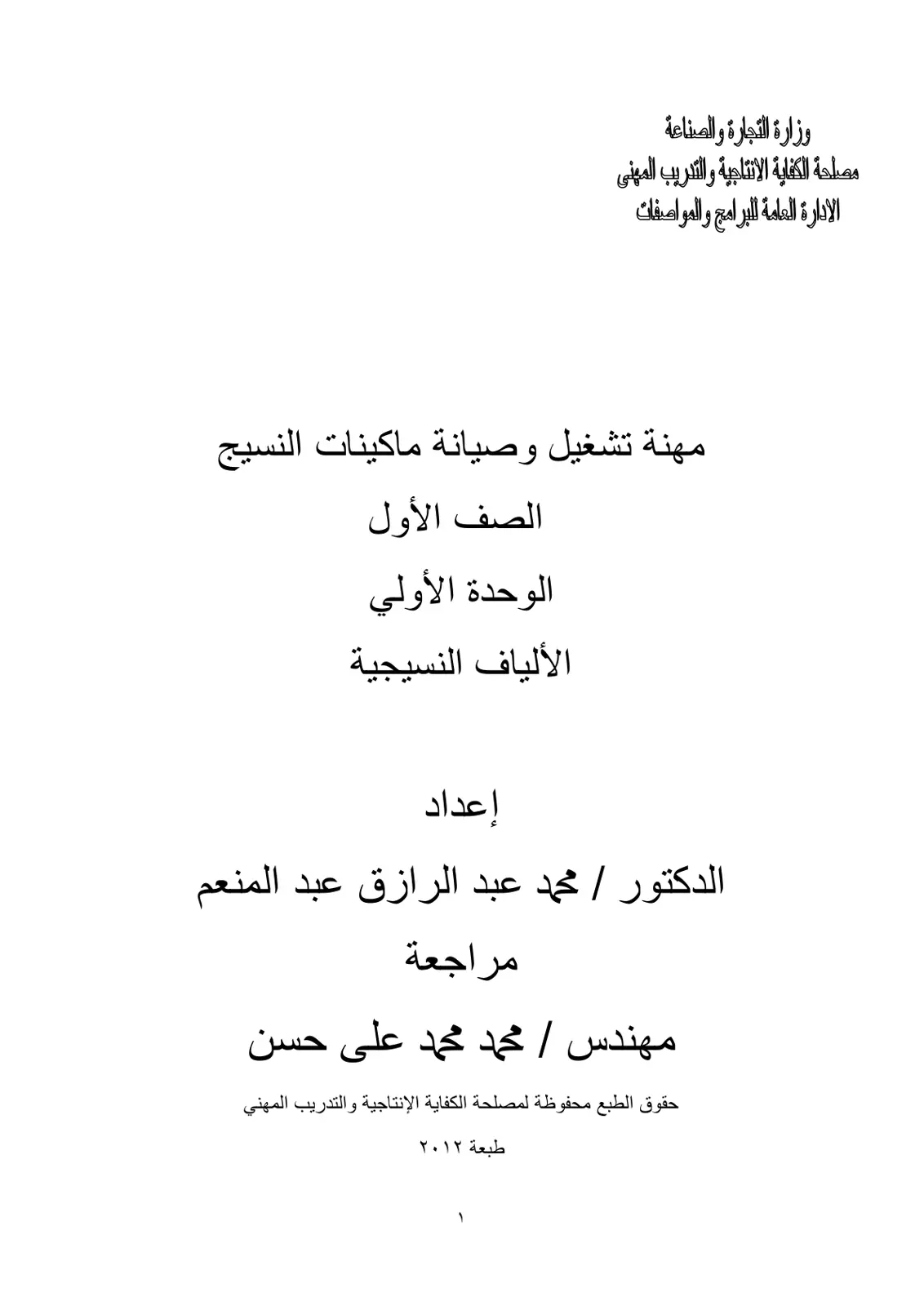 وزارة التجارة والصناعة
مصلحة الكفاية الانتاجية والتدريب المهنى
الادارة العامة للبرامج والمواصفات

مهنة تشغيل وصيانة ماكينات النسيج

الصف الأول

الوحدة الأولي

الألياف النسيجية

إعداد

الدكتور / محمد عبد الرازق عبد المنعم

مراجعة

مهندس / محمد محمد على حسن

حقوق الطبع محفوظة لمصلحة الكفاية الإنتاجية والتدريب المهني

طبعة ٢٠١٢

١